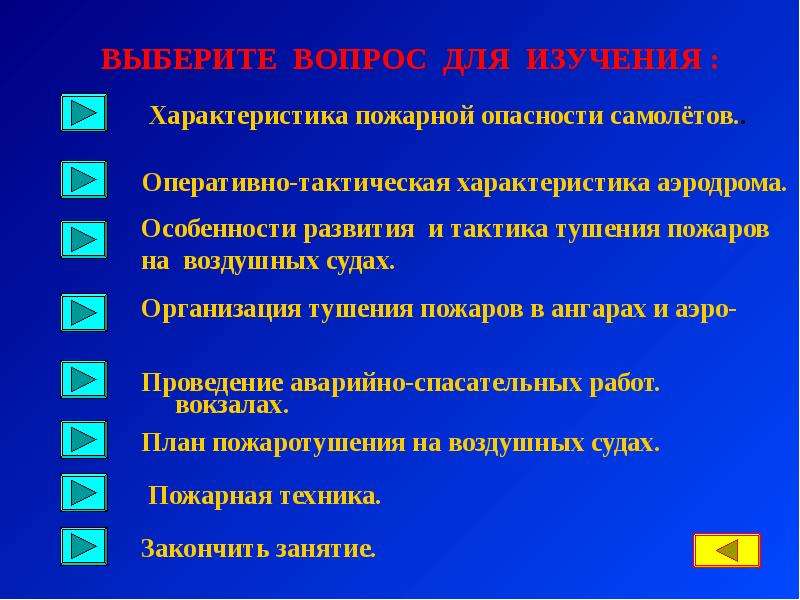 ВЫБЕРИТЕ ВОПРОС ДЛЯ ИЗУЧЕНИЯ :

Характеристика пожарной опасности самолётов..

Оперативно-тактическая характеристика аэродрома.

Особенности развития и тактика тушения пожаров на воздушных судах.

Организация тушения пожаров в ангарах и аэро-

Проведение аварийно-спасательных работ.
вокзалах.

План пожаротушения на воздушных судах.

Пожарная техника.

Закончить занятие.